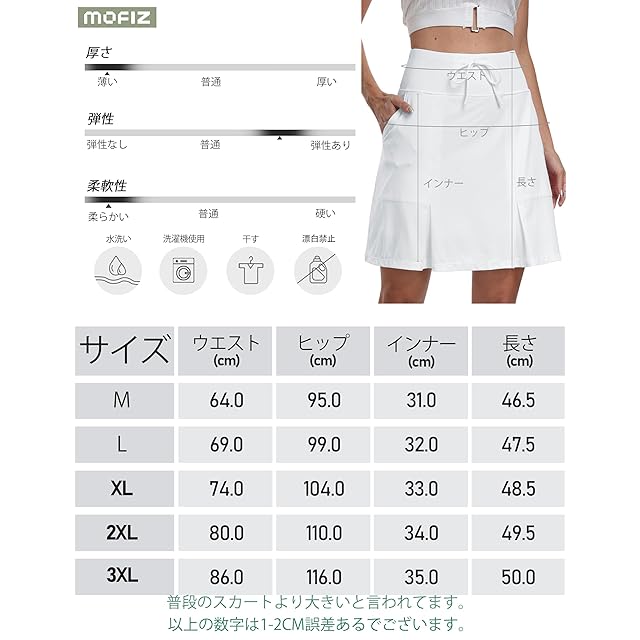 MOFIZ

厚さ
薄い 普通 厚い

弾性
弾性なし 普通 弾性あり

柔軟性
柔らかい 普通 硬い

水洗い 洗濯機使用 干す 漂白禁止

ウエスト
ヒップ
インナー
長さ

| サイズ | ウエスト (cm) | ヒップ (cm) | インナー (cm) | 長さ (cm) |
|---|---|---|---|---|
| M | 64.0 | 95.0 | 31.0 | 46.5 |
| L | 69.0 | 99.0 | 32.0 | 47.5 |
| XL | 74.0 | 104.0 | 33.0 | 48.5 |
| 2XL | 80.0 | 110.0 | 34.0 | 49.5 |
| 3XL | 86.0 | 116.0 | 35.0 | 50.0 |

普段のスカートより大きいと言われてます。
以上の数字は1-2CM誤差あるでございます。